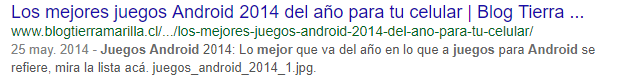 Los mejores juegos Android 2014 del año para tu celular | Blog Tierra ...
www.blogtierramarilla.cl/.../los-mejores-juegos-android-2014-del-ano-para-tu-celular/
25 may. 2014 - Juegos Android 2014: Lo mejor que va del año en lo que a juegos para Android se refiere, mira la lista acá. juegos_android_2014_1.jpg.